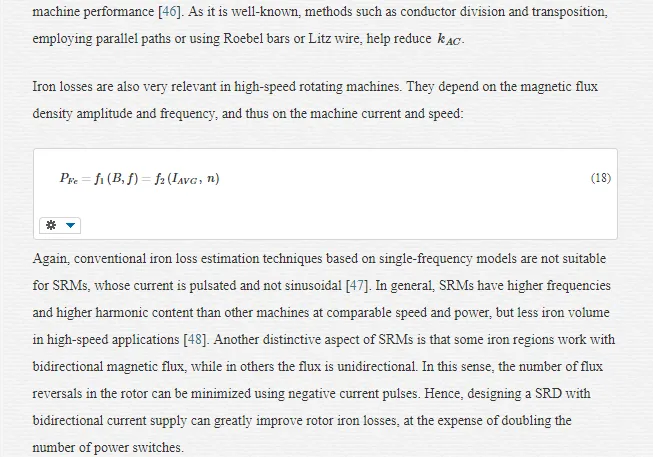 machine performance [46]. As it is well-known, methods such as conductor division and transposition, employing parallel paths or using Roebel bars or Litz wire, help reduce $k_{AC}$.

Iron losses are also very relevant in high-speed rotating machines. They depend on the magnetic flux density amplitude and frequency, and thus on the machine current and speed:

$P_{Fe} = f_1(B, f) = f_2(I_{AVG}, n)$ (18)

Again, conventional iron loss estimation techniques based on single-frequency models are not suitable for SRMs, whose current is pulsated and not sinusoidal [47]. In general, SRMs have higher frequencies and higher harmonic content than other machines at comparable speed and power, but less iron volume in high-speed applications [48]. Another distinctive aspect of SRMs is that some iron regions work with bidirectional magnetic flux, while in others the flux is unidirectional. In this sense, the number of flux reversals in the rotor can be minimized using negative current pulses. Hence, designing a SRD with bidirectional current supply can greatly improve rotor iron losses, at the expense of doubling the number of power switches.